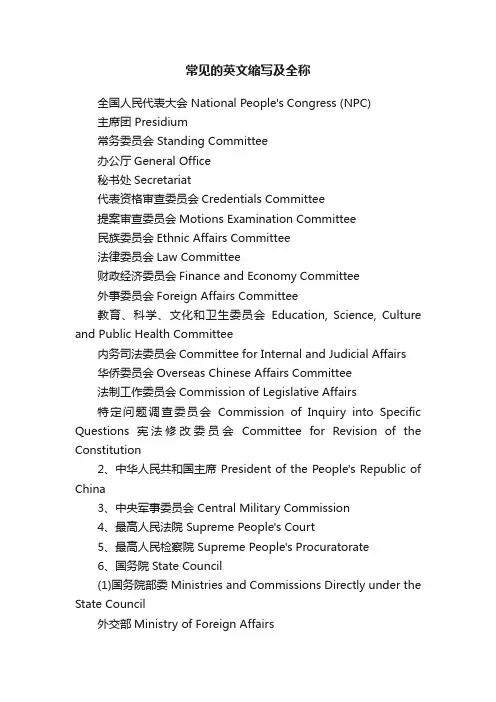 常见的英文缩写及全称

全国人民代表大会 National People's Congress (NPC)

主席团 Presidium

常务委员会 Standing Committee

办公厅 General Office

秘书处 Secretariat

代表资格审查委员会 Credentials Committee

提案审查委员会 Motions Examination Committee

民族委员会 Ethnic Affairs Committee

法律委员会 Law Committee

财政经济委员会 Finance and Economy Committee

外事委员会 Foreign Affairs Committee

教育、科学、文化和卫生委员会 Education, Science, Culture and Public Health Committee

内务司法委员会 Committee for Internal and Judicial Affairs

华侨委员会 Overseas Chinese Affairs Committee

法制工作委员会 Commission of Legislative Affairs

特定问题调查委员会 Commission of Inquiry into Specific Questions 宪法修改委员会 Committee for Revision of the Constitution

2、中华人民共和国主席 President of the People's Republic of China

3、中央军事委员会 Central Military Commission

4、最高人民法院 Supreme People's Court

5、最高人民检察院 Supreme People's Procuratorate

6、国务院 State Council

(1)国务院部委 Ministries and Commissions Directly under the State Council

外交部 Ministry of Foreign Affairs